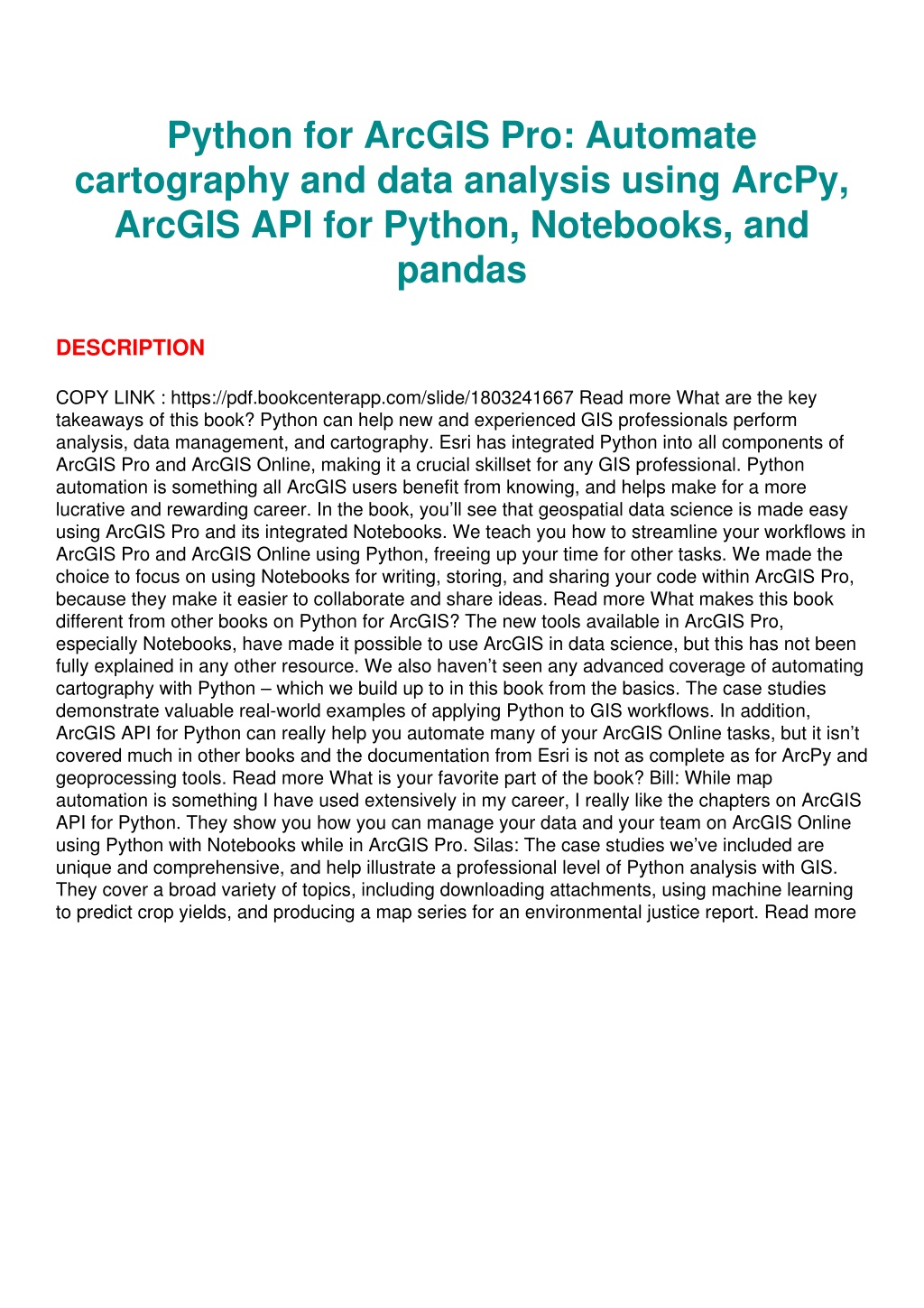 Python for ArcGIS Pro: Automate cartography and data analysis using ArcPy, ArcGIS API for Python, Notebooks, and pandas

DESCRIPTION

COPY LINK : https://pdf.bookcenterapp.com/slide/1803241667 Read more What are the key takeaways of this book? Python can help new and experienced GIS professionals perform analysis, data management, and cartography. Esri has integrated Python into all components of ArcGIS Pro and ArcGIS Online, making it a crucial skillset for any GIS professional. Python automation is something all ArcGIS users benefit from knowing, and helps make for a more lucrative and rewarding career. In the book, you'll see that geospatial data science is made easy using ArcGIS Pro and its integrated Notebooks. We teach you how to streamline your workflows in ArcGIS Pro and ArcGIS Online using Python, freeing up your time for other tasks. We made the choice to focus on using Notebooks for writing, storing, and sharing your code within ArcGIS Pro, because they make it easier to collaborate and share ideas. Read more What makes this book different from other books on Python for ArcGIS? The new tools available in ArcGIS Pro, especially Notebooks, have made it possible to use ArcGIS in data science, but this has not been fully explained in any other resource. We also haven't seen any advanced coverage of automating cartography with Python – which we build up to in this book from the basics. The case studies demonstrate valuable real-world examples of applying Python to GIS workflows. In addition, ArcGIS API for Python can really help you automate many of your ArcGIS Online tasks, but it isn't covered much in other books and the documentation from Esri is not as complete as for ArcPy and geoprocessing tools. Read more What is your favorite part of the book? Bill: While map automation is something I have used extensively in my career, I really like the chapters on ArcGIS API for Python. They show you how you can manage your data and your team on ArcGIS Online using Python with Notebooks while in ArcGIS Pro. Silas: The case studies we've included are unique and comprehensive, and help illustrate a professional level of Python analysis with GIS. They cover a broad variety of topics, including downloading attachments, using machine learning to predict crop yields, and producing a map series for an environmental justice report. Read more